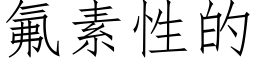 氟素性的